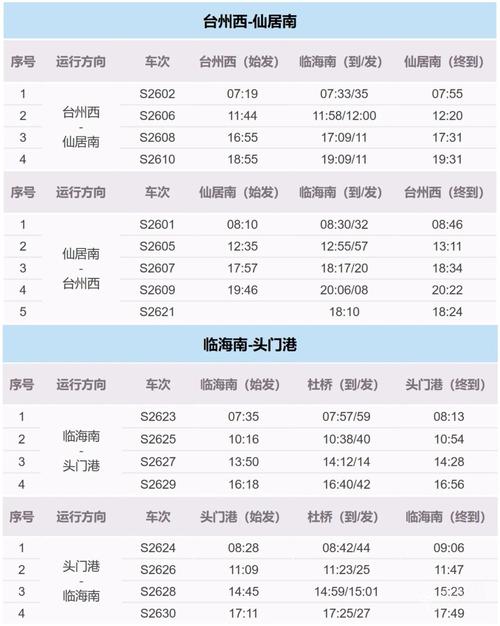 台州西-仙居南

| 序号 | 运行方向 | 车次 | 台州西（始发） | 临海南（到/发） | 仙居南（终到） |
|---|---|---|---|---|---|
| 1 | 台州西 - 仙居南 | S2602 | 07:19 | 07:33/35 | 07:55 |
| 2 | | S2606 | 11:44 | 11:58/12:00 | 12:20 |
| 3 | | S2608 | 16:55 | 17:09/11 | 17:31 |
| 4 | | S2610 | 18:55 | 19:09/11 | 19:31 |

| 序号 | 运行方向 | 车次 | 仙居南（始发） | 临海南（到/发） | 台州西（终到） |
|---|---|---|---|---|---|
| 1 | 仙居南 - 台州西 | S2601 | 08:10 | 08:30/32 | 08:46 |
| 2 | | S2605 | 12:35 | 12:55/57 | 13:11 |
| 3 | | S2607 | 17:57 | 18:17/20 | 18:34 |
| 4 | | S2609 | 19:46 | 20:06/08 | 20:22 |
| 5 | | S2621 | | 18:10 | 18:24 |

临海南-头门港

| 序号 | 运行方向 | 车次 | 临海南（始发） | 杜桥（到/发） | 头门港（终到） |
|---|---|---|---|---|---|
| 1 | 临海南 - 头门港 | S2623 | 07:35 | 07:57/59 | 08:13 |
| 2 | | S2625 | 10:16 | 10:38/40 | 10:54 |
| 3 | | S2627 | 13:50 | 14:12/14 | 14:28 |
| 4 | | S2629 | 16:18 | 16:40/42 | 16:56 |

| 序号 | 运行方向 | 车次 | 头门港（始发） | 杜桥（到/发） | 临海南（终到） |
|---|---|---|---|---|---|
| 1 | 头门港 - 临海南 | S2624 | 08:28 | 08:42/44 | 09:06 |
| 2 | | S2626 | 11:09 | 11:23/25 | 11:47 |
| 3 | | S2628 | 14:45 | 14:59/15:01 | 15:23 |
| 4 | | S2630 | 17:11 | 17:25/27 | 17:49 |